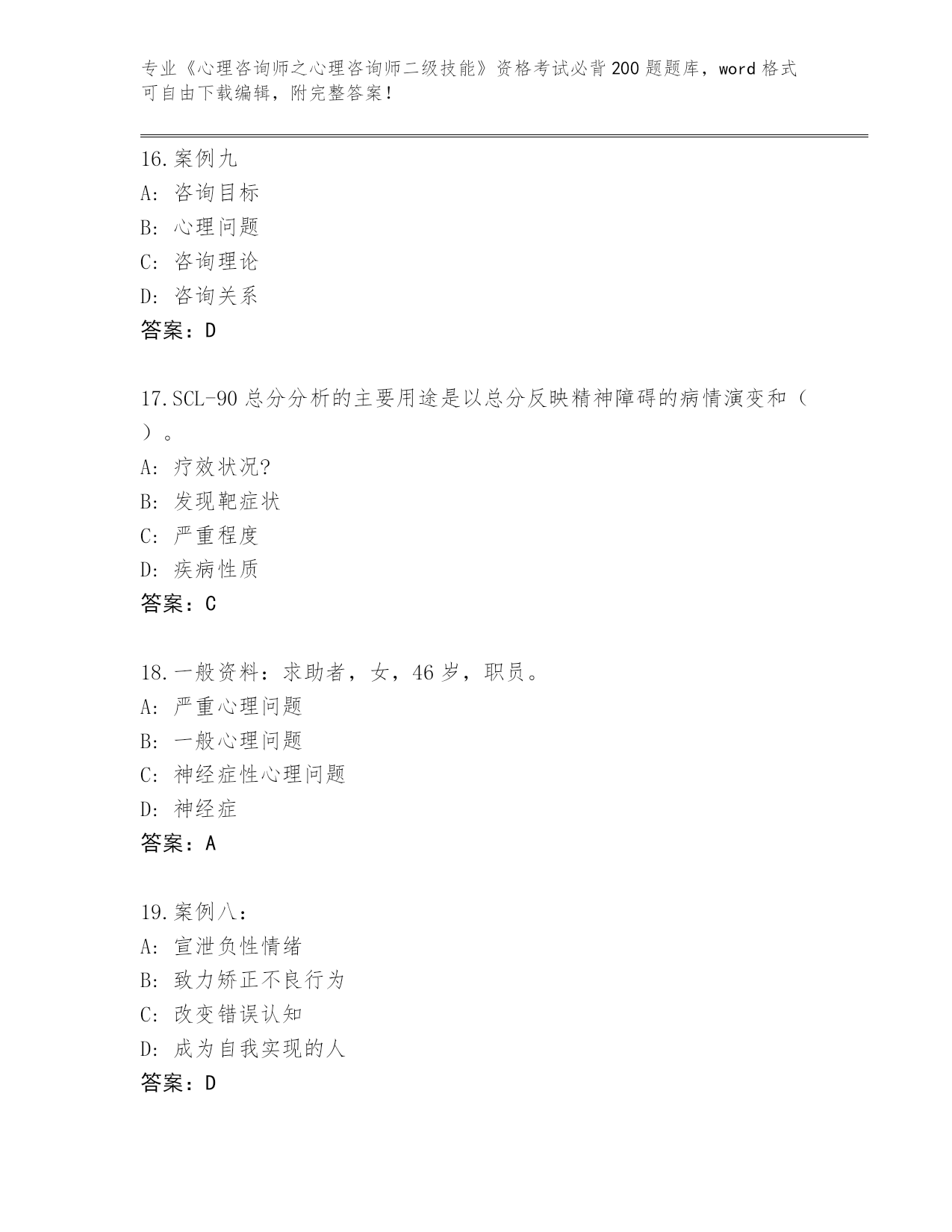 专业《心理咨询师之心理咨询师二级技能》资格考试必背200题题库，word格式可自由下载编辑，附完整答案！

16.案例九
A: 咨询目标
B: 心理问题
C: 咨询理论
D: 咨询关系
答案：D

17.SCL-90总分分析的主要用途是以总分反映精神障碍的病情演变和（ ）。
A: 疗效状况?
B: 发现靶症状
C: 严重程度
D: 疾病性质
答案：C

18.一般资料：求助者，女，46岁，职员。
A: 严重心理问题
B: 一般心理问题
C: 神经症性心理问题
D: 神经症
答案：A

19.案例八：
A: 宣泄负性情绪
B: 致力矫正不良行为
C: 改变错误认知
D: 成为自我实现的人
答案：D